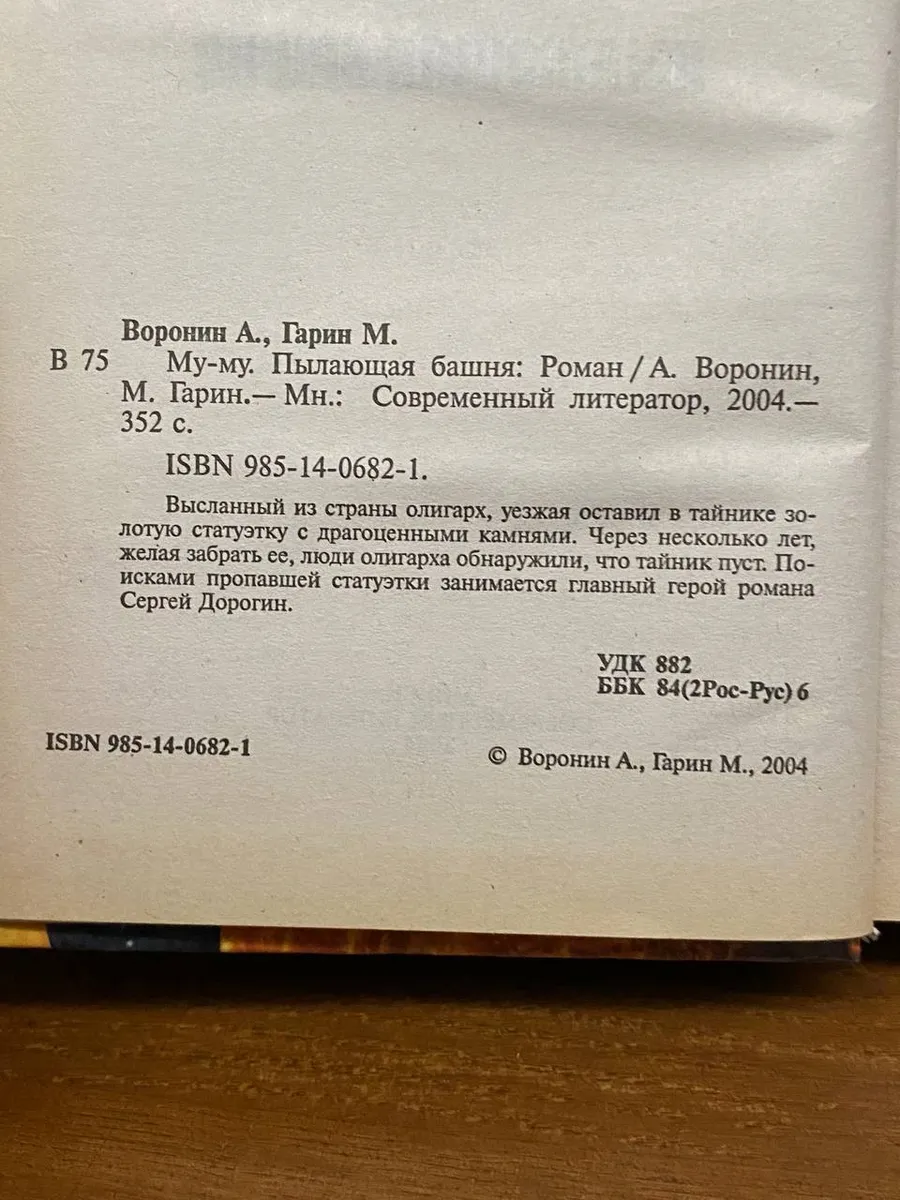 Воронин А., Гарин М.

В 75 Му-му. Пылающая башня: Роман / А. Воронин, М. Гарин.— Мн.: Современный литератор, 2004.— 352 с.

ISBN 985-14-0682-1.

Высланный из страны олигарх, уезжая оставил в тайнике золотую статуэтку с драгоценными камнями. Через несколько лет, желая забрать ее, люди олигарха обнаружили, что тайник пуст. Поисками пропавшей статуэтки занимается главный герой романа Сергей Дорогин.

УДК 882
ББК 84(2Рос-Рус) 6

ISBN 985-14-0682-1

© Воронин А., Гарин М., 2004